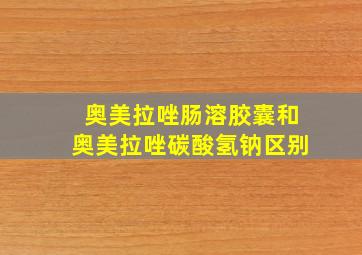 奥美拉唑肠溶胶囊和
奥美拉唑碳酸氢钠区别